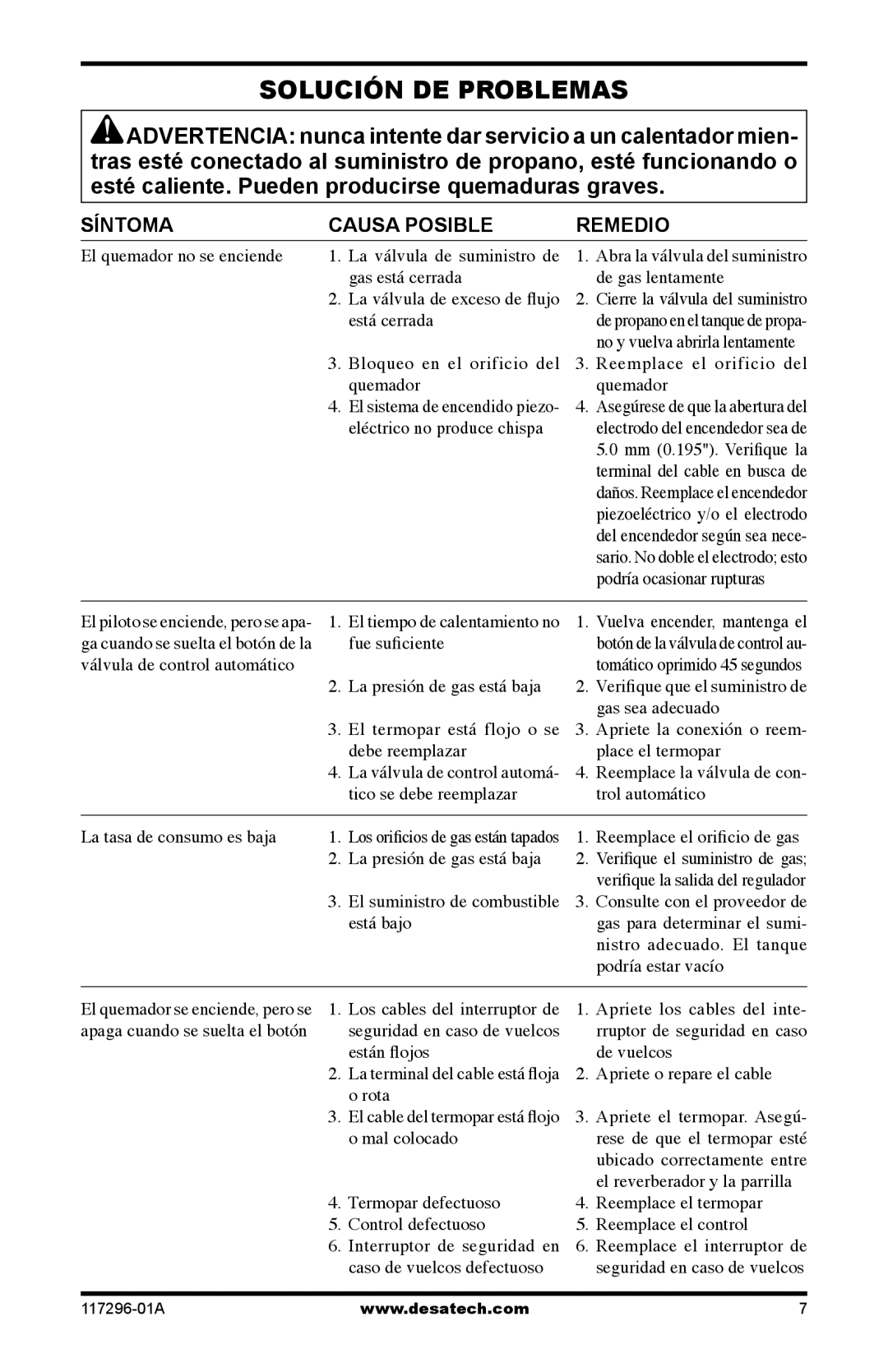 SOLUCIÓN DE PROBLEMAS

ADVERTENCIA: nunca intente dar servicio a un calentador mientras esté conectado al suministro de propano, esté funcionando o esté caliente. Pueden producirse quemaduras graves.

| SÍNTOMA | CAUSA POSIBLE | REMEDIO |
|---|---|---|
| El quemador no se enciende | 1. La válvula de suministro de gas está cerrada | 1. Abra la válvula del suministro de gas lentamente |
| | 2. La válvula de exceso de flujo está cerrada | 2. Cierre la válvula del suministro de propano en el tanque de propano y vuelva abrirla lentamente |
| | 3. Bloqueo en el orificio del quemador | 3. Reemplace el orificio del quemador |
| | 4. El sistema de encendido piezoeléctrico no produce chispa | 4. Asegúrese de que la abertura del electrodo del encendedor sea de 5.0 mm (0.195"). Verifique la terminal del cable en busca de daños. Reemplace el encendedor piezoeléctrico y/o el electrodo del encendedor según sea necesario. No doble el electrodo; esto podría ocasionar rupturas |
| El piloto se enciende, pero se apaga cuando se suelta el botón de la válvula de control automático | 1. El tiempo de calentamiento no fue suficiente | 1. Vuelva encender, mantenga el botón de la válvula de control automático oprimido 45 segundos |
| | 2. La presión de gas está baja | 2. Verifique que el suministro de gas sea adecuado |
| | 3. El termopar está flojo o se debe reemplazar | 3. Apriete la conexión o reemplace el termopar |
| | 4. La válvula de control automático se debe reemplazar | 4. Reemplace la válvula de control automático |
| La tasa de consumo es baja | 1. Los orificios de gas están tapados | 1. Reemplace el orificio de gas |
| | 2. La presión de gas está baja | 2. Verifique el suministro de gas; verifique la salida del regulador |
| | 3. El suministro de combustible está bajo | 3. Consulte con el proveedor de gas para determinar el suministro adecuado. El tanque podría estar vacío |
| El quemador se enciende, pero se apaga cuando se suelta el botón | 1. Los cables del interruptor de seguridad en caso de vuelcos están flojos | 1. Apriete los cables del interruptor de seguridad en caso de vuelcos |
| | 2. La terminal del cable está floja o rota | 2. Apriete o repare el cable |
| | 3. El cable del termopar está flojo o mal colocado | 3. Apriete el termopar. Asegúrese de que el termopar esté ubicado correctamente entre el reverberador y la parrilla |
| | 4. Termopar defectuoso | 4. Reemplace el termopar |
| | 5. Control defectuoso | 5. Reemplace el control |
| | 6. Interruptor de seguridad en caso de vuelcos defectuoso | 6. Reemplace el interruptor de seguridad en caso de vuelcos |

117296-01A www.desatech.com 7